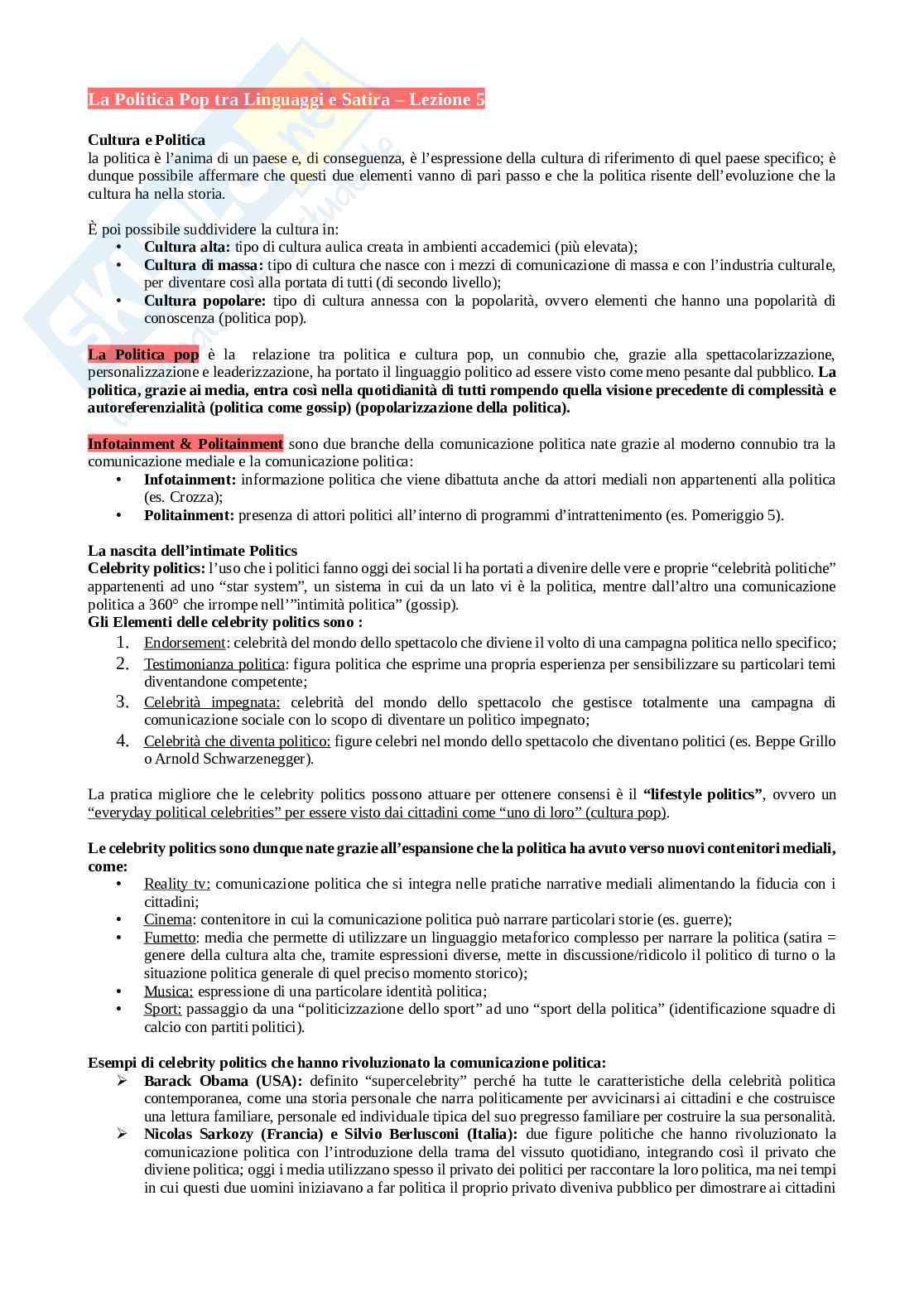 La Politica Pop tra Linguaggi e Satira – Lezione 5

Cultura e Politica
la politica è l'anima di un paese e, di conseguenza, è l'espressione della cultura di riferimento di quel paese specifico; è dunque possibile affermare che questi due elementi vanno di pari passo e che la politica risente dell'evoluzione che la cultura ha nella storia.

È poi possibile suddividere la cultura in:
• Cultura alta: tipo di cultura aulica creata in ambienti accademici (più elevata);
• Cultura di massa: tipo di cultura che nasce con i mezzi di comunicazione di massa e con l'industria culturale, per diventare così alla portata di tutti (di secondo livello);
• Cultura popolare: tipo di cultura annessa con la popolarità, ovvero elementi che hanno una popolarità di conoscenza (politica pop).

La Politica pop è la relazione tra politica e cultura pop, un connubio che, grazie alla spettacolarizzazione, personalizzazione e leaderizzazione, ha portato il linguaggio politico ad essere visto come meno pesante dal pubblico. La politica, grazie ai media, entra così nella quotidianità di tutti rompendo quella visione precedente di complessità e autoreferenzialità (politica come gossip) (popolarizzazione della politica).

Infotainment & Politainment sono due branche della comunicazione politica nate grazie al moderno connubio tra la comunicazione mediale e la comunicazione politica:
• Infotainment: informazione politica che viene dibattuta anche da attori mediali non appartenenti alla politica (es. Crozza);
• Politainment: presenza di attori politici all'interno di programmi d'intrattenimento (es. Pomeriggio 5).

La nascita dell'intimate Politics
Celebrity politics: l'uso che i politici fanno oggi dei social li ha portati a divenire delle vere e proprie "celebrità politiche" appartenenti ad uno "star system", un sistema in cui da un lato vi è la politica, mentre dall'altro una comunicazione politica a 360° che irrompe nell'"intimità politica" (gossip).
Gli Elementi delle celebrity politics sono :
1. Endorsement: celebrità del mondo dello spettacolo che diviene il volto di una campagna politica nello specifico;
2. Testimonianza politica: figura politica che esprime una propria esperienza per sensibilizzare su particolari temi diventandone competente;
3. Celebrità impegnata: celebrità del mondo dello spettacolo che gestisce totalmente una campagna di comunicazione sociale con lo scopo di diventare un politico impegnato;
4. Celebrità che diventa politico: figure celebri nel mondo dello spettacolo che diventano politici (es. Beppe Grillo o Arnold Schwarzenegger).

La pratica migliore che le celebrity politics possono attuare per ottenere consensi è il "lifestyle politics", ovvero un "everyday political celebrities" per essere visto dai cittadini come "uno di loro" (cultura pop).

Le celebrity politics sono dunque nate grazie all'espansione che la politica ha avuto verso nuovi contenitori mediali, come:
• Reality tv: comunicazione politica che si integra nelle pratiche narrative mediali alimentando la fiducia con i cittadini;
• Cinema: contenitore in cui la comunicazione politica può narrare particolari storie (es. guerre);
• Fumetto: media che permette di utilizzare un linguaggio metaforico complesso per narrare la politica (satira = genere della cultura alta che, tramite espressioni diverse, mette in discussione/ridicolo il politico di turno o la situazione politica generale di quel preciso momento storico);
• Musica: espressione di una particolare identità politica;
• Sport: passaggio da una "politicizzazione dello sport" ad uno "sport della politica" (identificazione squadre di calcio con partiti politici).

Esempi di celebrity politics che hanno rivoluzionato la comunicazione politica:
➢ Barack Obama (USA): definito "supercelebrity" perché ha tutte le caratteristiche della celebrità politica contemporanea, come una storia personale che narra politicamente per avvicinarsi ai cittadini e che costruisce una lettura familiare, personale ed individuale tipica del suo pregresso familiare per costruire la sua personalità.
➢ Nicolas Sarkozy (Francia) e Silvio Berlusconi (Italia): due figure politiche che hanno rivoluzionato la comunicazione politica con l'introduzione della trama del vissuto quotidiano, integrando così il privato che diviene politica; oggi i media utilizzano spesso il privato dei politici per raccontare la loro politica, ma nei tempi in cui questi due uomini iniziavano a far politica il proprio privato diveniva pubblico per dimostrare ai cittadini